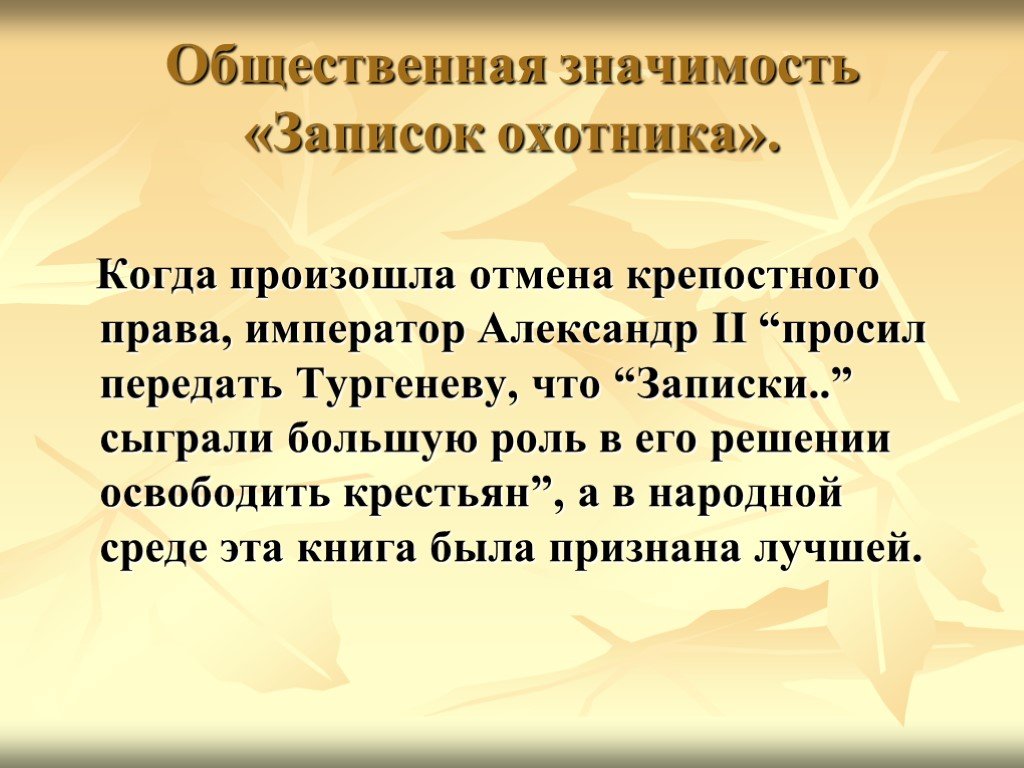 Общественная значимость «Записок охотника».

Когда произошла отмена крепостного права, император Александр II “просил передать Тургеневу, что “Записки..” сыграли большую роль в его решении освободить крестьян”, а в народной среде эта книга была признана лучшей.